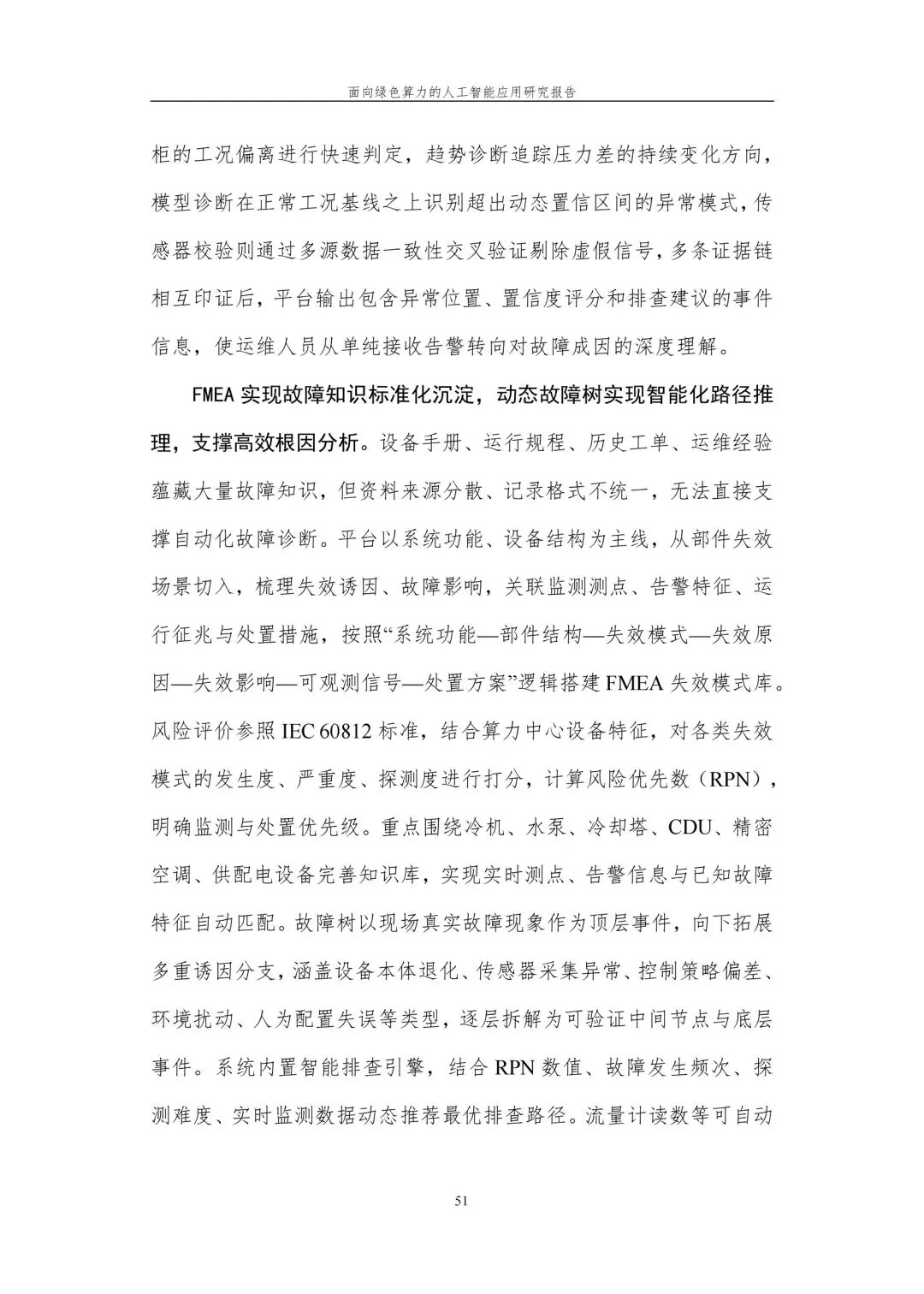 面向绿色算力的人工智能应用研究报告

柜的工况偏离进行快速判定，趋势诊断追踪压力差的持续变化方向，模型诊断在正常工况基线之上识别超出动态置信区间的异常模式，传感器校验则通过多源数据一致性交叉验证剔除虚假信号，多条证据链相互印证后，平台输出包含异常位置、置信度评分和排查建议的事件信息，使运维人员从单纯接收告警转向对故障成因的深度理解。

FMEA实现故障知识标准化沉淀，动态故障树实现智能化路径推理，支撑高效根因分析。设备手册、运行规程、历史工单、运维经验蕴藏大量故障知识，但资料来源分散、记录格式不统一，无法直接支撑自动化故障诊断。平台以系统功能、设备结构为主线，从部件失效场景切入，梳理失效诱因、故障影响，关联监测测点、告警特征、运行征兆与处置措施，按照“系统功能—部件结构—失效模式—失效原因—失效影响—可观测信号—处置方案”逻辑搭建FMEA失效模式库。风险评价参照IEC 60812标准，结合算力中心设备特征，对各类失效模式的发生度、严重度、探测度进行打分，计算风险优先数（RPN），明确监测与处置优先级。重点围绕冷机、水泵、冷却塔、CDU、精密空调、供配电设备完善知识库，实现实时测点、告警信息与已知故障特征自动匹配。故障树以现场真实故障现象作为顶层事件，向下拓展多重诱因分支，涵盖设备本体退化、传感器采集异常、控制策略偏差、环境扰动、人为配置失误等类型，逐层拆解为可验证中间节点与底层事件。系统内置智能排查引擎，结合RPN数值、故障发生频次、探测难度、实时监测数据动态推荐最优排查路径。流量计读数等可自动

51